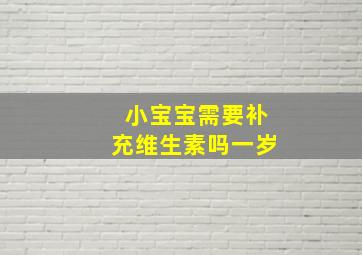 小宝宝需要补充维生素吗一岁